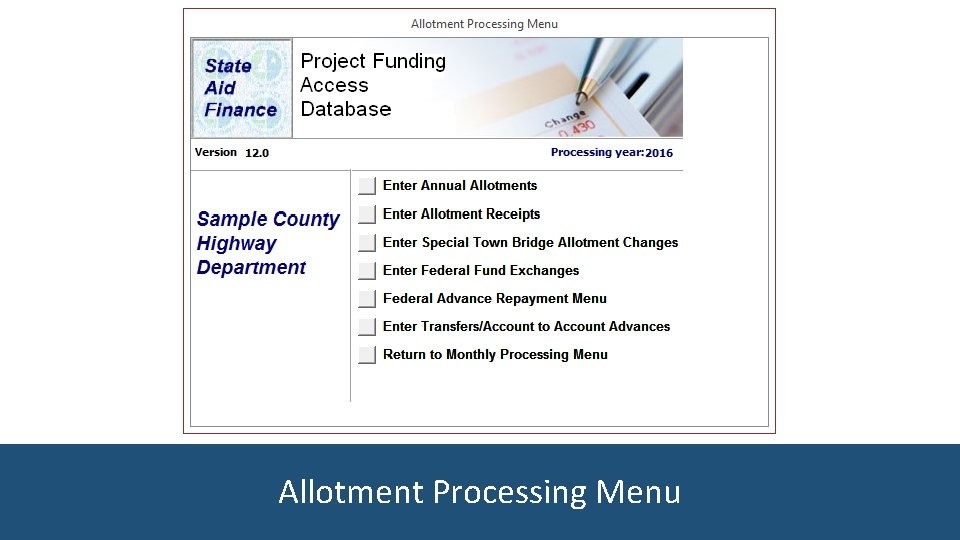 Allotment Processing Menu

State
Aid
Finance

Project Funding
Access
Database

Version 12.0

Processing year: 2016

Sample County
Highway
Department

Enter Annual Allotments

Enter Allotment Receipts

Enter Special Town Bridge Allotment Changes

Enter Federal Fund Exchanges

Federal Advance Repayment Menu

Enter Transfers/Account to Account Advances

Return to Monthly Processing Menu

Allotment Processing Menu